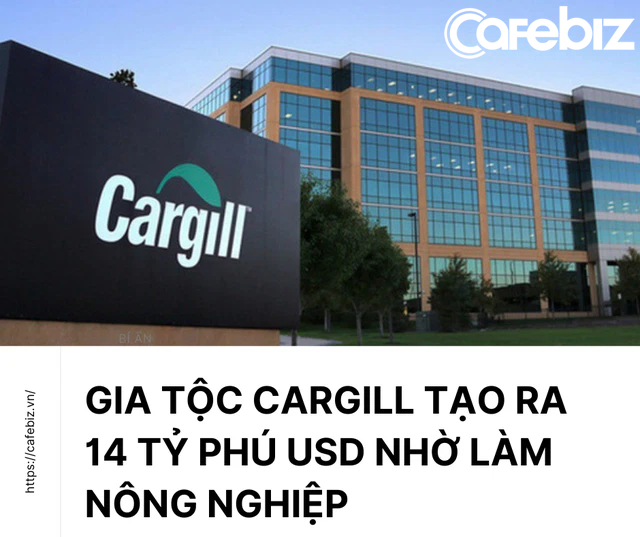 Cafebiz

Cargill

BÍ ẨN

https://cafebiz.vn/

GIA TỘC CARGILL TẠO RA 14 TỶ PHÚ USD NHỜ LÀM NÔNG NGHIỆP